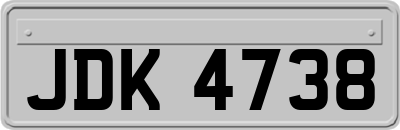 JDK 4738